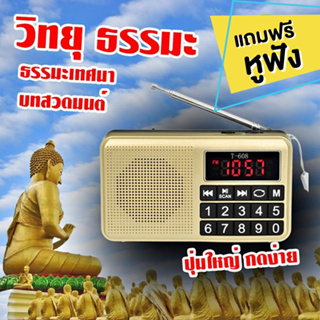 วิทยุ ธรรมะ

ธรรมะเทศนา
บทสวดมนต์

แถมฟรี
หูฟัง

T-608
FM 1057

SCAN M

1 2 3 4 5
6 7 8 9 0

ปุ่มใหญ่ กดง่าย